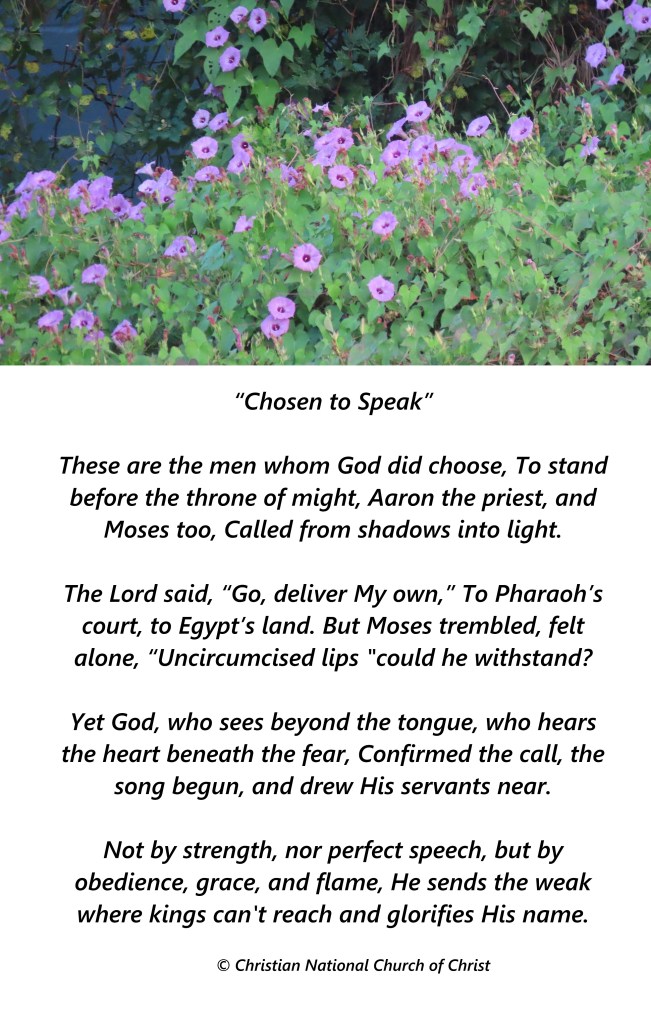 “Chosen to Speak”

These are the men whom God did choose, To stand before the throne of might, Aaron the priest, and Moses too, Called from shadows into light.

The Lord said, “Go, deliver My own,” To Pharaoh’s court, to Egypt’s land. But Moses trembled, felt alone, “Uncircumcised lips "could he withstand?

Yet God, who sees beyond the tongue, who hears the heart beneath the fear, Confirmed the call, the song begun, and drew His servants near.

Not by strength, nor perfect speech, but by obedience, grace, and flame, He sends the weak where kings can't reach and glorifies His name.

© Christian National Church of Christ